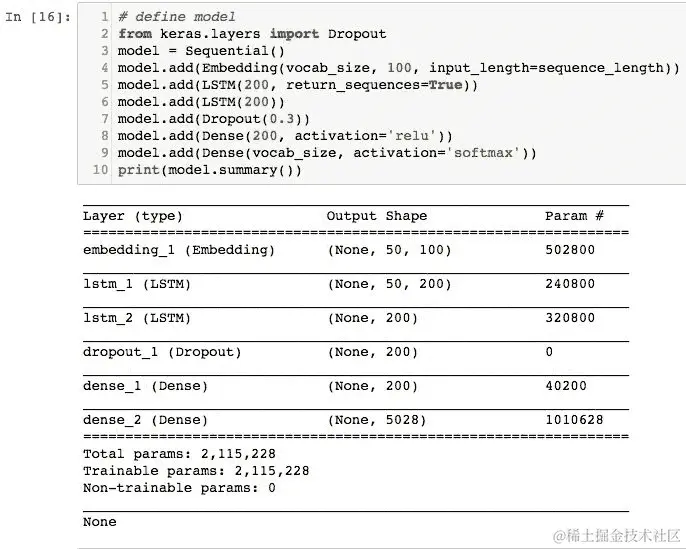 In [16]:
1 # define model
2 from keras.layers import Dropout
3 model = Sequential()
4 model.add(Embedding(vocab_size, 100, input_length=sequence_length))
5 model.add(LSTM(200, return_sequences=True))
6 model.add(LSTM(200))
7 model.add(Dropout(0.3))
8 model.add(Dense(200, activation='relu'))
9 model.add(Dense(vocab_size, activation='softmax'))
10 print(model.summary())

| Layer (type) | Output Shape | Param # |
|---|---|---|
| embedding_1 (Embedding) | (None, 50, 100) | 502800 |
| lstm_1 (LSTM) | (None, 50, 200) | 240800 |
| lstm_2 (LSTM) | (None, 200) | 320800 |
| dropout_1 (Dropout) | (None, 200) | 0 |
| dense_1 (Dense) | (None, 200) | 40200 |
| dense_2 (Dense) | (None, 5028) | 1010628 |

Total params: 2,115,228
Trainable params: 2,115,228
Non-trainable params: 0

None

@稀土掘金技术社区